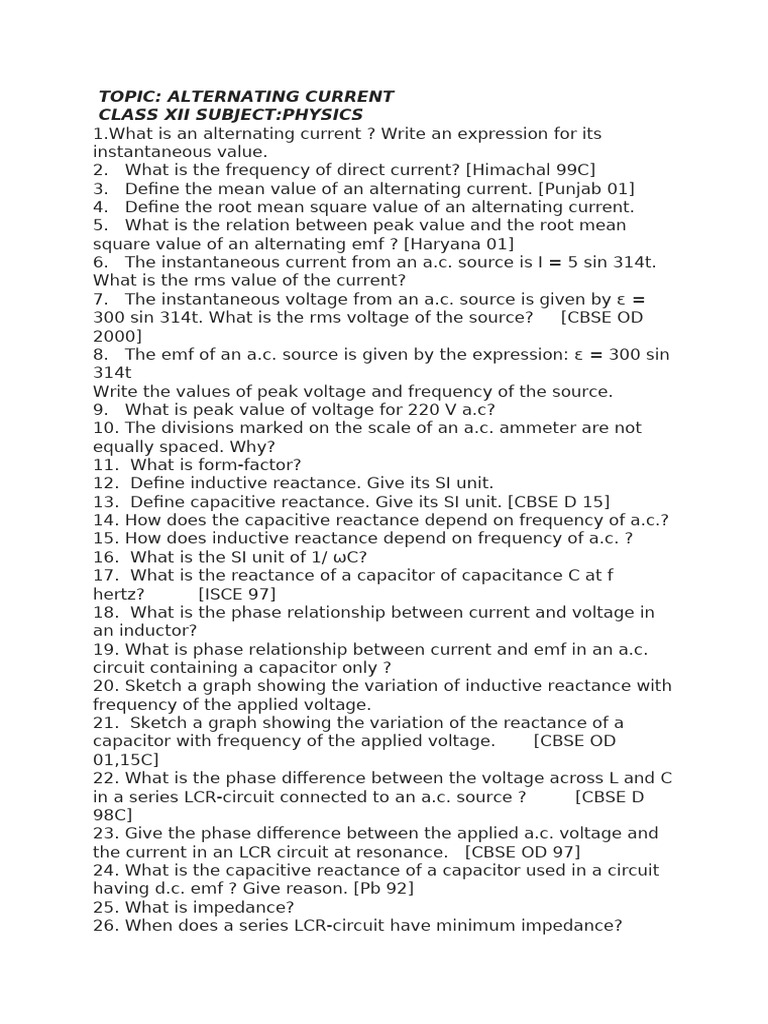 TOPIC: ALTERNATING CURRENT
CLASS XII SUBJECT:PHYSICS

1.What is an alternating current ? Write an expression for its instantaneous value.
2. What is the frequency of direct current? [Himachal 99C]
3. Define the mean value of an alternating current. [Punjab 01]
4. Define the root mean square value of an alternating current.
5. What is the relation between peak value and the root mean square value of an alternating emf ? [Haryana 01]
6. The instantaneous current from an a.c. source is I = 5 sin 314t. What is the rms value of the current?
7. The instantaneous voltage from an a.c. source is given by ε = 300 sin 314t. What is the rms voltage of the source? [CBSE OD 2000]
8. The emf of an a.c. source is given by the expression: ε = 300 sin 314t
Write the values of peak voltage and frequency of the source.
9. What is peak value of voltage for 220 V a.c?
10. The divisions marked on the scale of an a.c. ammeter are not equally spaced. Why?
11. What is form-factor?
12. Define inductive reactance. Give its SI unit.
13. Define capacitive reactance. Give its SI unit. [CBSE D 15]
14. How does the capacitive reactance depend on frequency of a.c.?
15. How does inductive reactance depend on frequency of a.c. ?
16. What is the SI unit of 1/ ωC?
17. What is the reactance of a capacitor of capacitance C at f hertz? [ISCE 97]
18. What is the phase relationship between current and voltage in an inductor?
19. What is phase relationship between current and emf in an a.c. circuit containing a capacitor only ?
20. Sketch a graph showing the variation of inductive reactance with frequency of the applied voltage.
21. Sketch a graph showing the variation of the reactance of a capacitor with frequency of the applied voltage. [CBSE OD 01,15C]
22. What is the phase difference between the voltage across L and C in a series LCR-circuit connected to an a.c. source ? [CBSE D 98C]
23. Give the phase difference between the applied a.c. voltage and the current in an LCR circuit at resonance. [CBSE OD 97]
24. What is the capacitive reactance of a capacitor used in a circuit having d.c. emf ? Give reason. [Pb 92]
25. What is impedance?
26. When does a series LCR-circuit have minimum impedance?